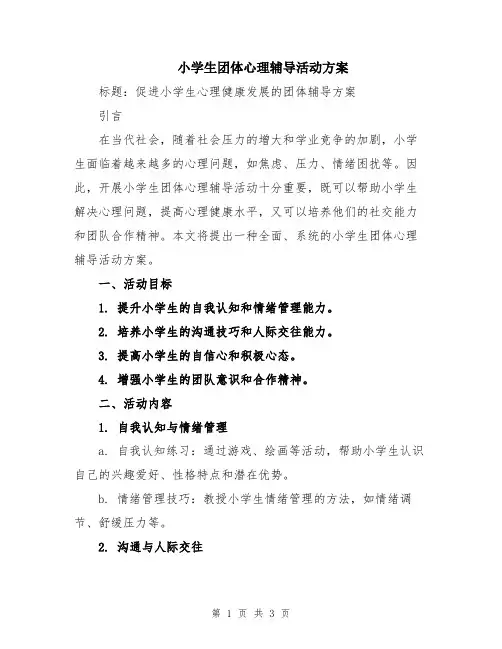 小学生团体心理辅导活动方案

标题：促进小学生心理健康发展的团体辅导方案

引言

在当代社会，随着社会压力的增大和学业竞争的加剧，小学生面临着越来越多的心理问题，如焦虑、压力、情绪困扰等。因此，开展小学生团体心理辅导活动十分重要，既可以帮助小学生解决心理问题，提高心理健康水平，又可以培养他们的社交能力和团队合作精神。本文将提出一种全面、系统的小学生团体心理辅导活动方案。

一、活动目标

1. 提升小学生的自我认知和情绪管理能力。

2. 培养小学生的沟通技巧和人际交往能力。

3. 提高小学生的自信心和积极心态。

4. 增强小学生的团队意识和合作精神。

二、活动内容

1. 自我认知与情绪管理

a. 自我认知练习：通过游戏、绘画等活动，帮助小学生认识自己的兴趣爱好、性格特点和潜在优势。

b. 情绪管理技巧：教授小学生情绪管理的方法，如情绪调节、舒缓压力等。

2. 沟通与人际交往

第 1 页 共 3 页